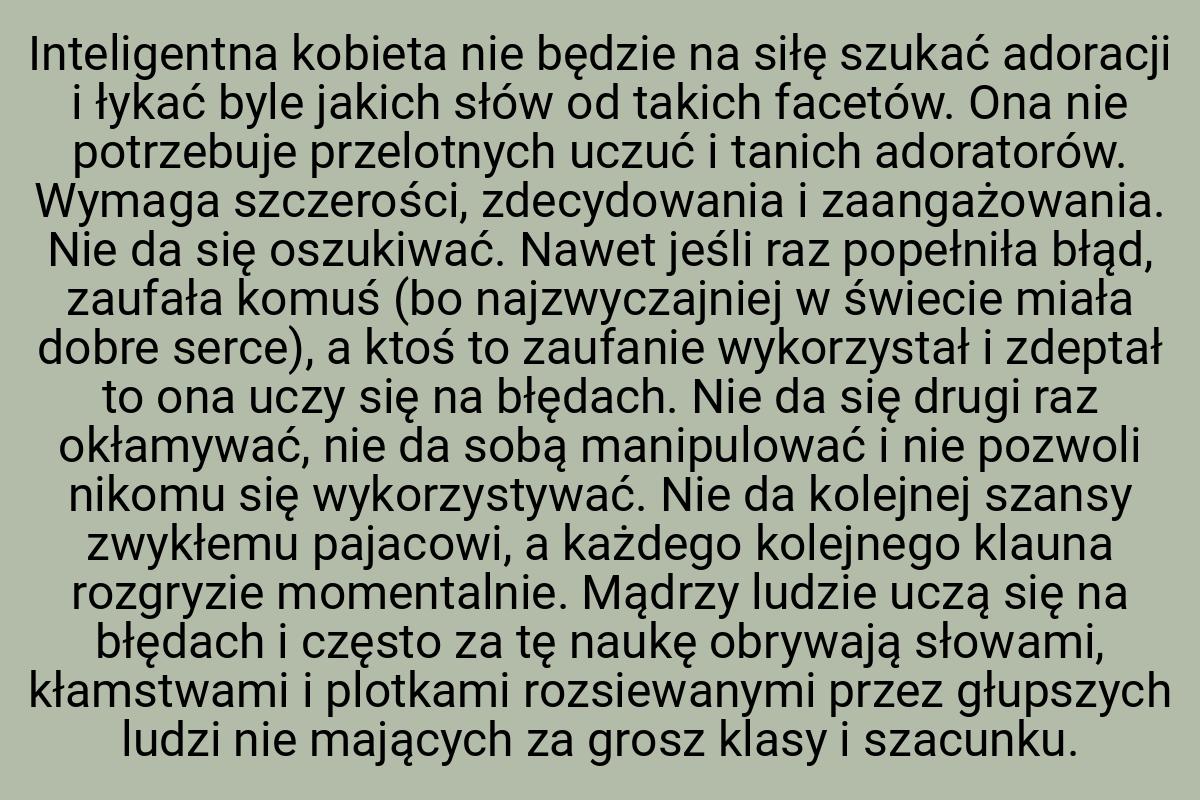 Inteligentna kobieta nie będzie na siłę szukać adoracji i łykać byle jakich słów od takich facetów. Ona nie potrzebuje przelotnych uczuć i tanich adoratorów. Wymaga szczerości, zdecydowania i zaangażowania. Nie da się oszukiwać. Nawet jeśli raz popełniła błąd, zaufała komuś (bo najzwyczajniej w świecie miała dobre serce), a ktoś to zaufanie wykorzystał i zdeptał to ona uczy się na błędach. Nie da się drugi raz okłamywać, nie da sobą manipulować i nie pozwoli nikomu się wykorzystywać. Nie da kolejnej szansy zwykłemu pajacowi, a każdego kolejnego klauna rozgryzie momentalnie. Mądrzy ludzie uczą się na błędach i często za tę naukę obrywają słowami, kłamstwami i plotkami rozsiewanymi przez głupszych ludzi nie mających za grosz klasy i szacunku.